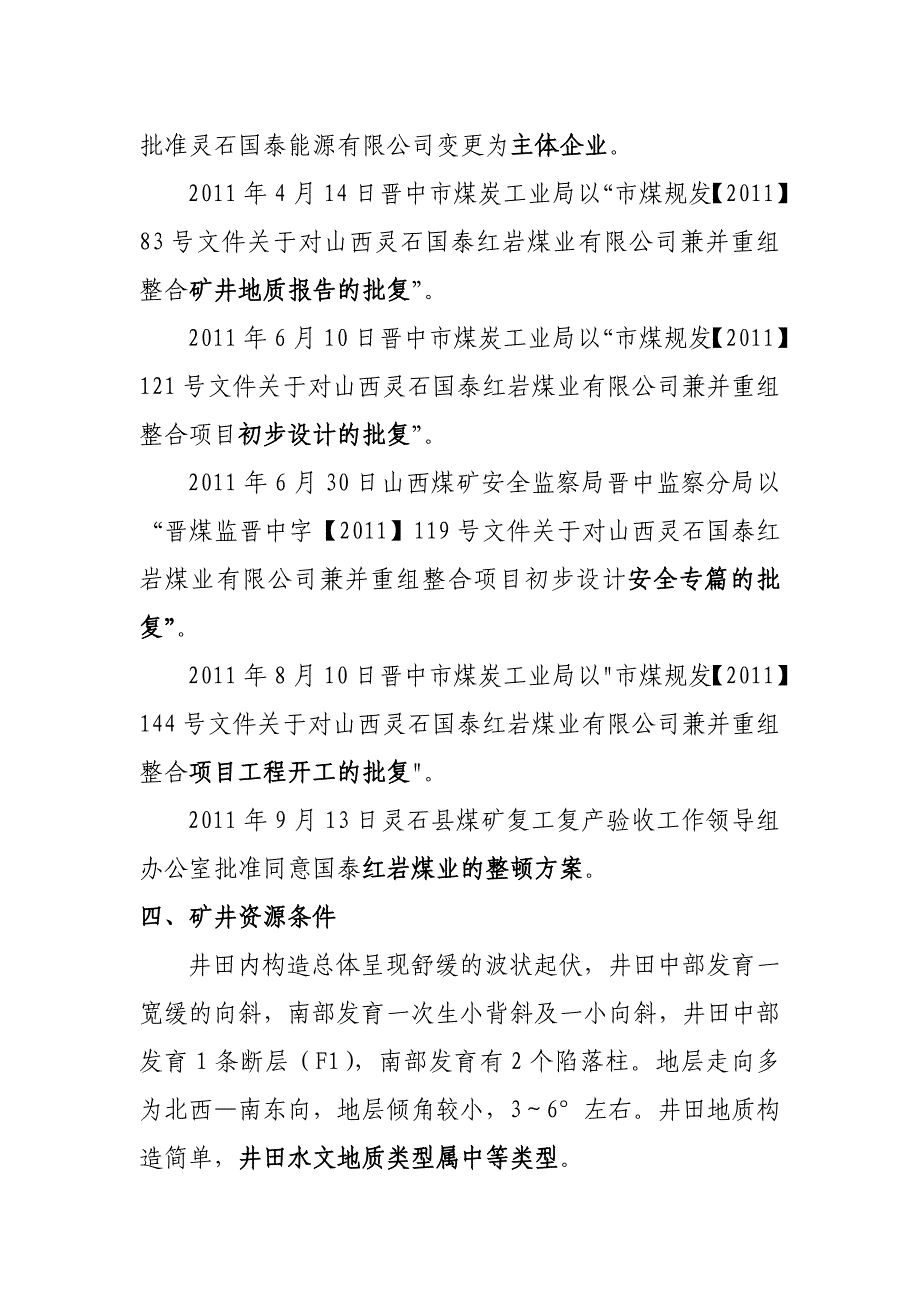 批准灵石国泰能源有限公司变更为主体企业。

2011 年 4 月 14 日晋中市煤炭工业局以“市煤规发【2011】83 号文件关于对山西灵石国泰红岩煤业有限公司兼并重组整合矿井地质报告的批复”。

2011 年 6 月 10 日晋中市煤炭工业局以“市煤规发【2011】121 号文件关于对山西灵石国泰红岩煤业有限公司兼并重组整合项目初步设计的批复”。

2011 年 6 月 30 日山西煤矿安全监察局晋中监察分局以“晋煤监晋中字【2011】119 号文件关于对山西灵石国泰红岩煤业有限公司兼并重组整合项目初步设计安全专篇的批复”。

2011 年 8 月 10 日晋中市煤炭工业局以"市煤规发【2011】144 号文件关于对山西灵石国泰红岩煤业有限公司兼并重组整合项目工程开工的批复"。

2011 年 9 月 13 日灵石县煤矿复工复产验收工作领导组办公室批准同意国泰红岩煤业的整顿方案。

四、矿井资源条件

井田内构造总体呈现舒缓的波状起伏，井田中部发育一宽缓的向斜，南部发育一次生小背斜及一小向斜，井田中部发育 1 条断层（F1），南部发育有 2 个陷落柱。地层走向多为北西—南东向，地层倾角较小，3~6° 左右。井田地质构造简单，井田水文地质类型属中等类型。